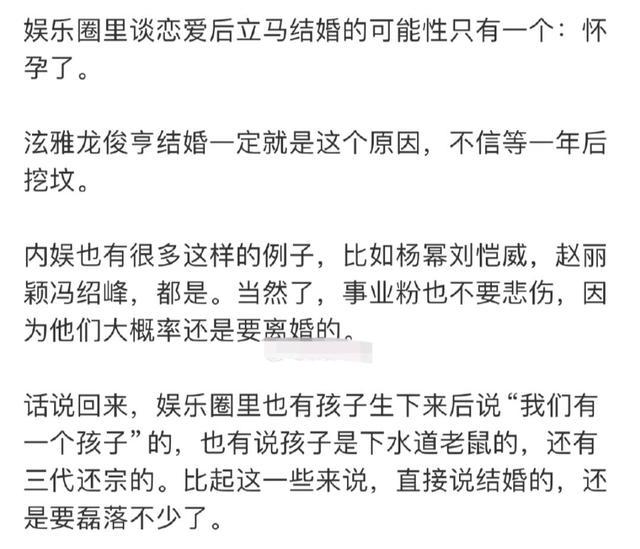 娱乐圈里谈恋爱后立马结婚的可能性只有一个：怀孕了。

泫雅龙俊亨结婚一定就是这个原因，不信等一年后挖坟。

内娱也有很多这样的例子，比如杨幂刘恺威，赵丽颖冯绍峰，都是。当然了，事业粉也不要悲伤，因为他们大概率还是要离婚的。

话说回来，娱乐圈里也有孩子生下来后说“我们有一个孩子”的，也有说孩子是下水道老鼠的，还有三代还宗的。比起这一些来说，直接说结婚的，还是要磊落不少了。